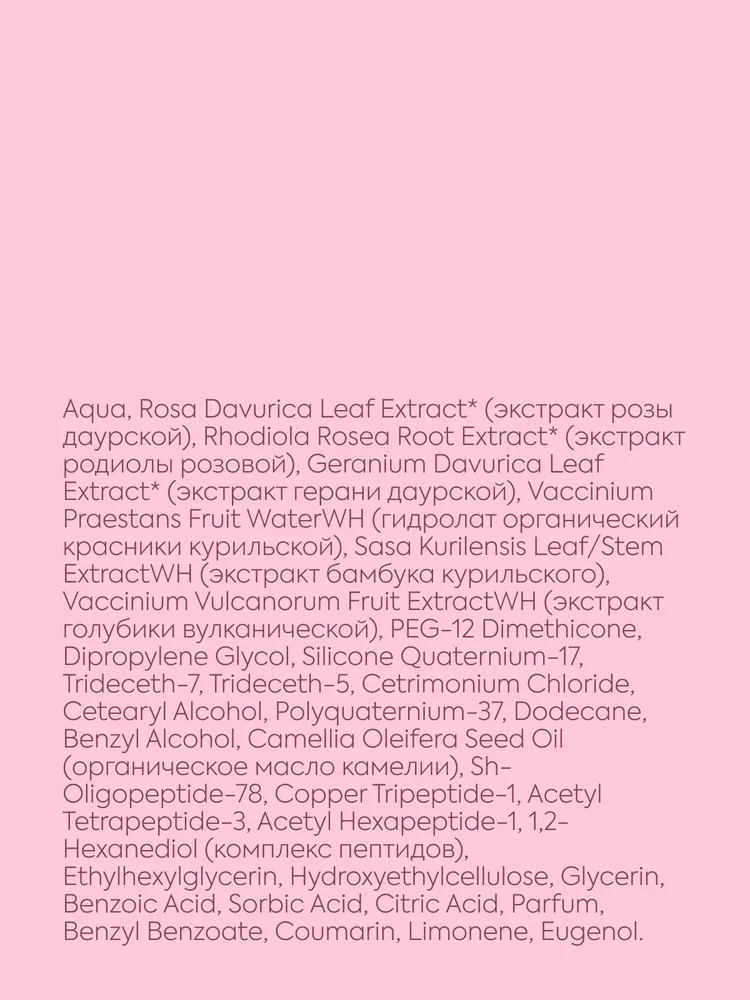 Aqua, Rosa Davurica Leaf Extract* (экстракт розы даурской), Rhodiola Rosea Root Extract* (экстракт родиолы розовой), Geranium Davurica Leaf Extract* (экстракт герани даурской), Vaccinium Praestans Fruit WaterWH (гидролат органический красники курильской), Sasa Kurilensis Leaf/Stem ExtractWH (экстракт бамбука курильского), Vaccinium Vulcanorum Fruit ExtractWH (экстракт голубики вулканической), PEG-12 Dimethicone, Dipropylene Glycol, Silicone Quaternium-17, Trideceth-7, Trideceth-5, Cetrimonium Chloride, Cetearyl Alcohol, Polyquaternium-37, Dodecane, Benzyl Alcohol, Camellia Oleifera Seed Oil (органическое масло камелии), Sh-Oligopeptide-78, Copper Tripeptide-1, Acetyl Tetrapeptide-3, Acetyl Hexapeptide-1, 1,2-Hexanediol (комплекс пептидов), Ethylhexylglycerin, Hydroxyethylcellulose, Glycerin, Benzoic Acid, Sorbic Acid, Citric Acid, Parfum, Benzyl Benzoate, Coumarin, Limonene, Eugenol.